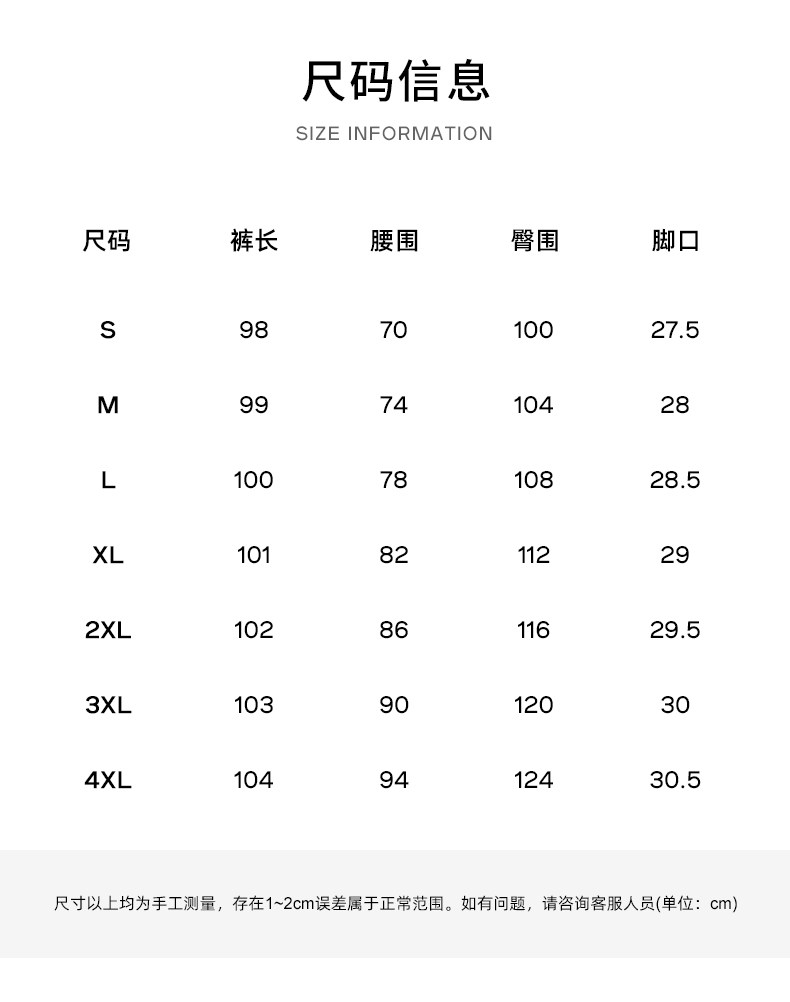 尺码信息
SIZE INFORMATION

| 尺码 | 裤长 | 腰围 | 臀围 | 脚口 |
|---|---|---|---|---|
| S | 98 | 70 | 100 | 27.5 |
| M | 99 | 74 | 104 | 28 |
| L | 100 | 78 | 108 | 28.5 |
| XL | 101 | 82 | 112 | 29 |
| 2XL | 102 | 86 | 116 | 29.5 |
| 3XL | 103 | 90 | 120 | 30 |
| 4XL | 104 | 94 | 124 | 30.5 |

尺寸以上均为手工测量，存在1~2cm误差属于正常范围。如有问题，请咨询客服人员(单位：cm)